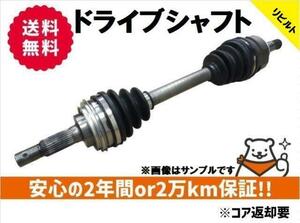 送料無料

ドライブシャフト

リビルト

※画像はサンプルです

安心の2年間or2万km保証!!

※コア返却要